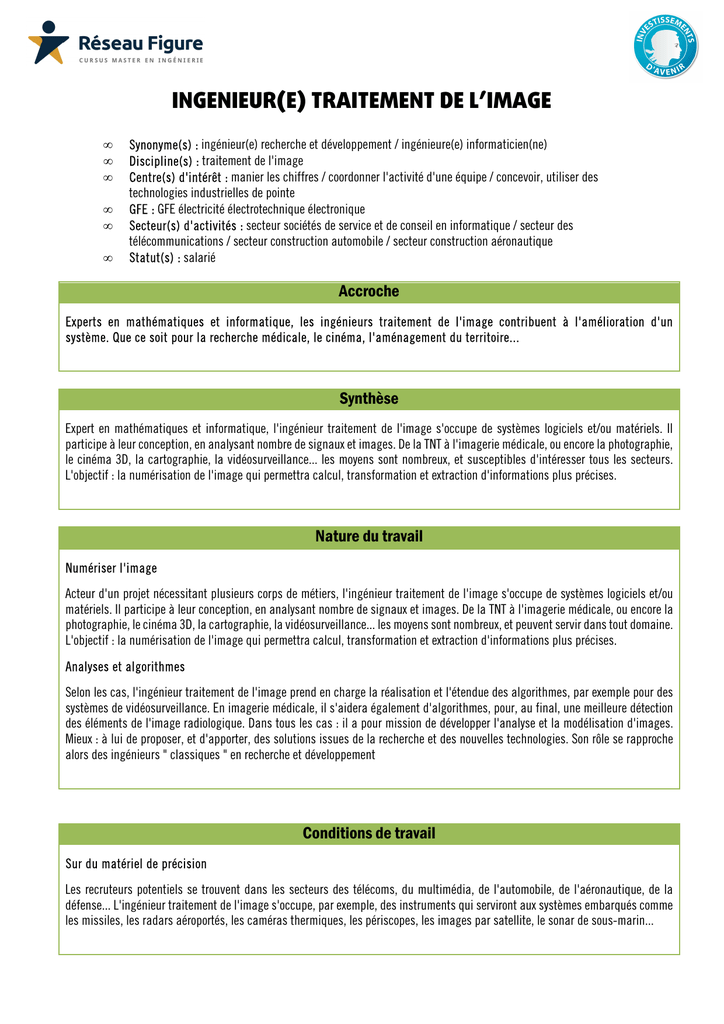 Réseau Figure
CURSUS MASTER EN INGÉNIERIE

INVESTISSEMENTS D'AVENIR

INGENIEUR(E) TRAITEMENT DE L'IMAGE

∞ Synonyme(s) : ingénieur(e) recherche et développement / ingénieure(e) informaticien(ne)
∞ Discipline(s) : traitement de l'image
∞ Centre(s) d'intérêt : manier les chiffres / coordonner l'activité d'une équipe / concevoir, utiliser des technologies industrielles de pointe
∞ GFE : GFE électricité électrotechnique électronique
∞ Secteur(s) d'activités : secteur sociétés de service et de conseil en informatique / secteur des télécommunications / secteur construction automobile / secteur construction aéronautique
∞ Statut(s) : salarié

Accroche

Experts en mathématiques et informatique, les ingénieurs traitement de l'image contribuent à l'amélioration d'un système. Que ce soit pour la recherche médicale, le cinéma, l'aménagement du territoire...

Synthèse

Expert en mathématiques et informatique, l'ingénieur traitement de l'image s'occupe de systèmes logiciels et/ou matériels. Il participe à leur conception, en analysant nombre de signaux et images. De la TNT à l'imagerie médicale, ou encore la photographie, le cinéma 3D, la cartographie, la vidéosurveillance... les moyens sont nombreux, et susceptibles d'intéresser tous les secteurs. L'objectif : la numérisation de l'image qui permettra calcul, transformation et extraction d'informations plus précises.

Nature du travail

Numériser l'image

Acteur d'un projet nécessitant plusieurs corps de métiers, l'ingénieur traitement de l'image s'occupe de systèmes logiciels et/ou matériels. Il participe à leur conception, en analysant nombre de signaux et images. De la TNT à l'imagerie médicale, ou encore la photographie, le cinéma 3D, la cartographie, la vidéosurveillance... les moyens sont nombreux, et peuvent servir dans tout domaine. L'objectif : la numérisation de l'image qui permettra calcul, transformation et extraction d'informations plus précises.

Analyses et algorithmes

Selon les cas, l'ingénieur traitement de l'image prend en charge la réalisation et l'étendue des algorithmes, par exemple pour des systèmes de vidéosurveillance. En imagerie médicale, il s'aidera également d'algorithmes, pour, au final, une meilleure détection des éléments de l'image radiologique. Dans tous les cas : il a pour mission de développer l'analyse et la modélisation d'images. Mieux : à lui de proposer, et d'apporter, des solutions issues de la recherche et des nouvelles technologies. Son rôle se rapproche alors des ingénieurs " classiques " en recherche et développement

Conditions de travail

Sur du matériel de précision

Les recruteurs potentiels se trouvent dans les secteurs des télécoms, du multimédia, de l'automobile, de l'aéronautique, de la défense... L'ingénieur traitement de l'image s'occupe, par exemple, des instruments qui serviront aux systèmes embarqués comme les missiles, les radars aéroportés, les caméras thermiques, les périscopes, les images par satellite, le sonar de sous-marin...